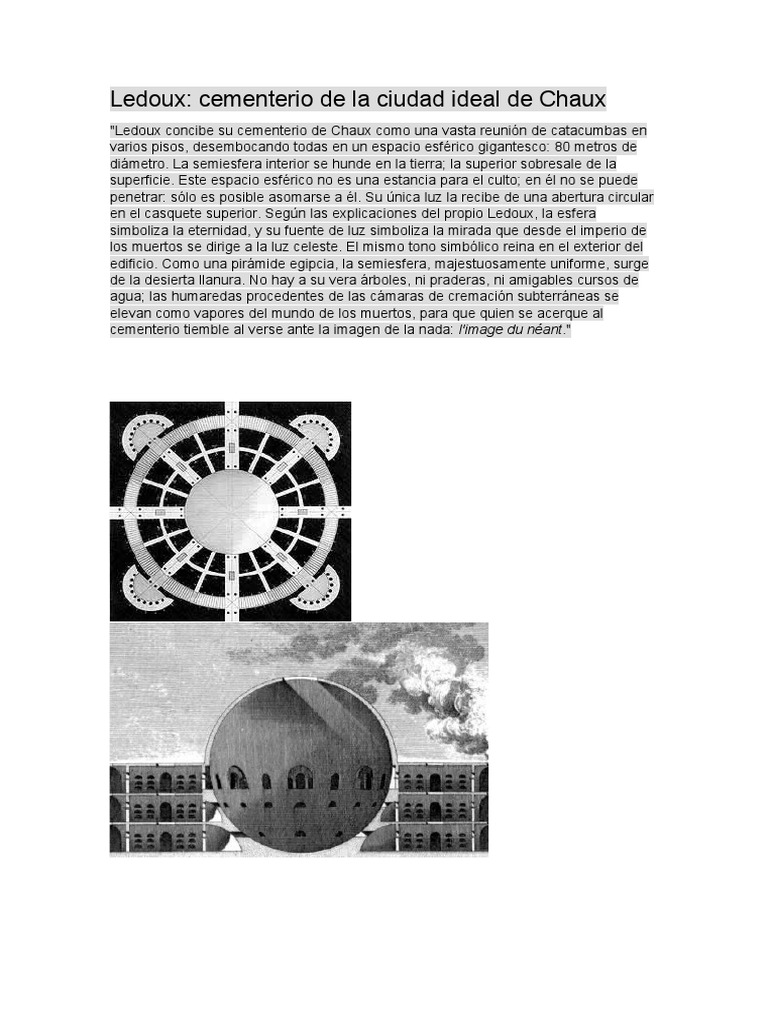 Ledoux: cementerio de la ciudad ideal de Chaux

"Ledoux concibe su cementerio de Chaux como una vasta reunión de catacumbas en varios pisos, desembocando todas en un espacio esférico gigantesco: 80 metros de diámetro. La semiesfera interior se hunde en la tierra; la superior sobresale de la superficie. Este espacio esférico no es una estancia para el culto; en él no se puede penetrar: sólo es posible asomarse a él. Su única luz la recibe de una abertura circular en el casquete superior. Según las explicaciones del propio Ledoux, la esfera simboliza la eternidad, y su fuente de luz simboliza la mirada que desde el imperio de los muertos se dirige a la luz celeste. El mismo tono simbólico reina en el exterior del edificio. Como una pirámide egipcia, la semiesfera, majestuosamente uniforme, surge de la desierta llanura. No hay a su vera árboles, ni praderas, ni amigables cursos de agua; las humaredas procedentes de las cámaras de cremación subterráneas se elevan como vapores del mundo de los muertos, para que quien se acerque al cementerio tiemble al verse ante la imagen de la nada: l'image du néant."